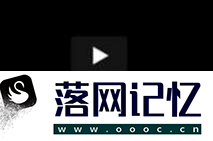 落网记忆

www.oooc.cn